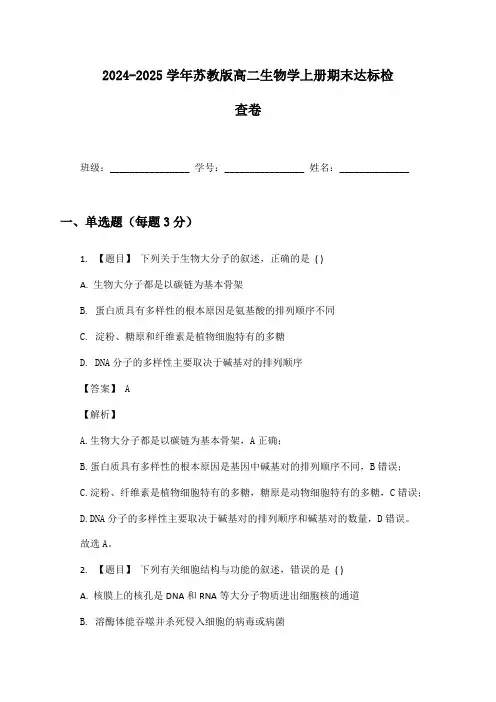 2024-2025 学年苏教版高二生物学上册期末达标检查卷

班级：________________ 学号：________________ 姓名：______________

一、单选题（每题 3 分）

1. 【题目】 下列关于生物大分子的叙述，正确的是（）

A. 生物大分子都是以碳链为基本骨架

B. 蛋白质具有多样性的根本原因是氨基酸的排列顺序不同

C. 淀粉、糖原和纤维素是植物细胞特有的多糖

D. DNA 分子的多样性主要取决于碱基对的排列顺序

【答案】 A

【解析】

A. 生物大分子都是以碳链为基本骨架，A 正确；

B. 蛋白质具有多样性的根本原因是基因中碱基对的排列顺序不同，B 错误；

C. 淀粉、纤维素是植物细胞特有的多糖，糖原是动物细胞特有的多糖，C 错误；

D. DNA 分子的多样性主要取决于碱基对的排列顺序和碱基对的数量，D 错误。

故选 A。

2. 【题目】 下列有关细胞结构与功能的叙述，错误的是（）

A. 核膜上的核孔是 DNA 和 RNA 等大分子物质进出细胞核的通道

B. 溶酶体能吞噬并杀死侵入细胞的病毒或病菌